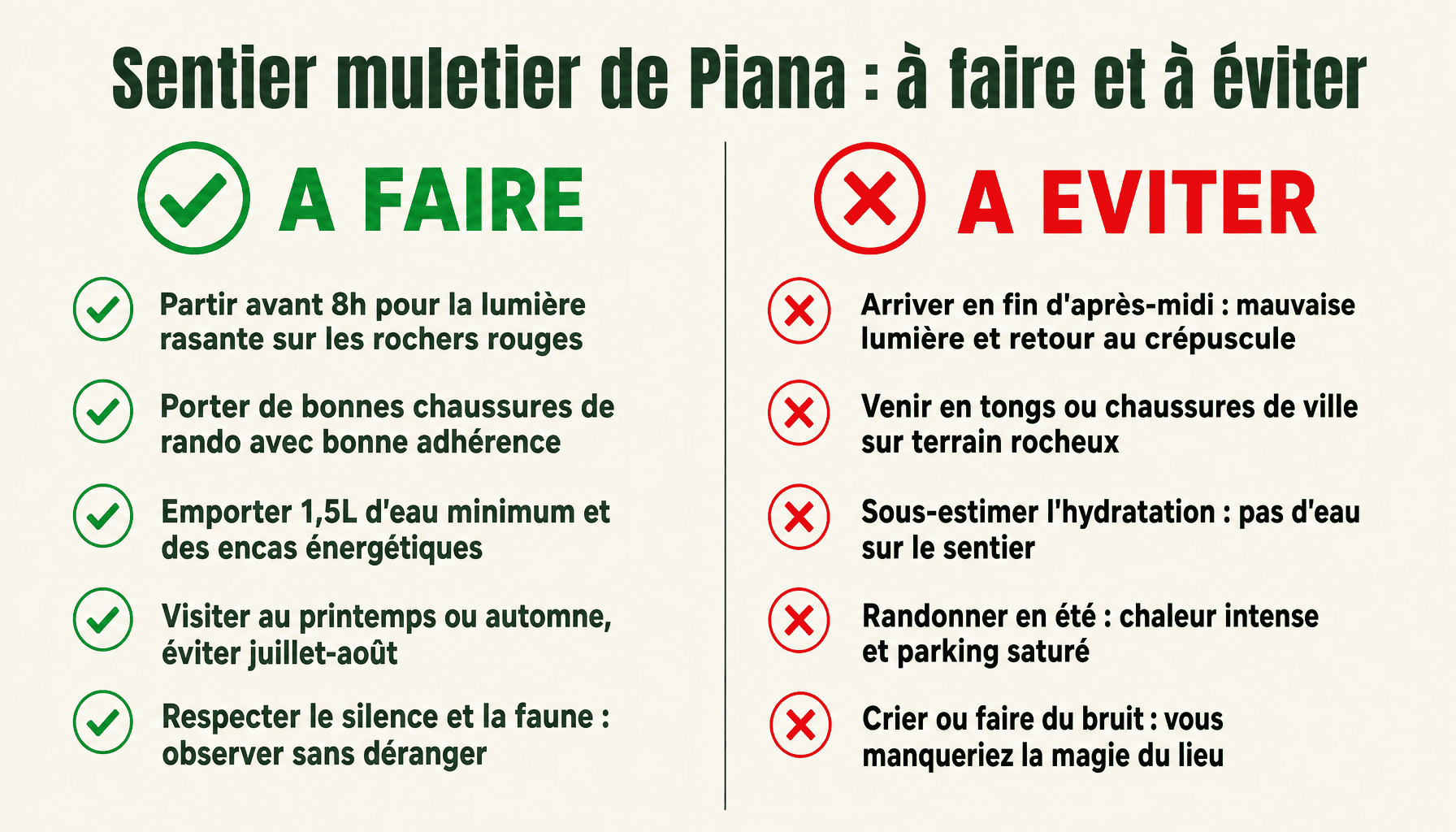 Sentier muletier de Piana : à faire et à éviter

A FAIRE

Partir avant 8h pour la lumière rasante sur les rochers rouges

Porter de bonnes chaussures de rando avec bonne adhérence

Emporter 1,5L d'eau minimum et des encas énergétiques

Visiter au printemps ou automne, éviter juillet-août

Respecter le silence et la faune : observer sans déranger

A EVITER

Arriver en fin d'après-midi : mauvaise lumière et retour au crépuscule

Venir en tongs ou chaussures de ville sur terrain rocheux

Sous-estimer l'hydratation : pas d'eau sur le sentier

Randonner en été : chaleur intense et parking saturé

Crier ou faire du bruit : vous manqueriez la magie du lieu